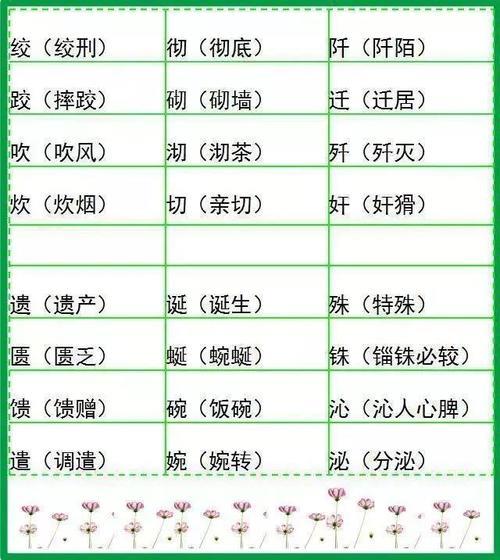 | | | |
|---|---|---|
| 绞（绞刑） | 彻（彻底） | 阡（阡陌） |
| 跤（摔跤） | 砌（砌墙） | 迁（迁居） |
| 吹（吹风） | 沏（沏茶） | 歼（歼灭） |
| 炊（炊烟） | 切（亲切） | 奸（奸猾） |
| | | |
| 遗（遗产） | 诞（诞生） | 殊（特殊） |
| 匮（匮乏） | 蜒（蜿蜒） | 铢（锱铢必较） |
| 馈（馈赠） | 碗（饭碗） | 沁（沁人心脾） |
| 遣（调遣） | 婉（婉转） | 泌（分泌） |